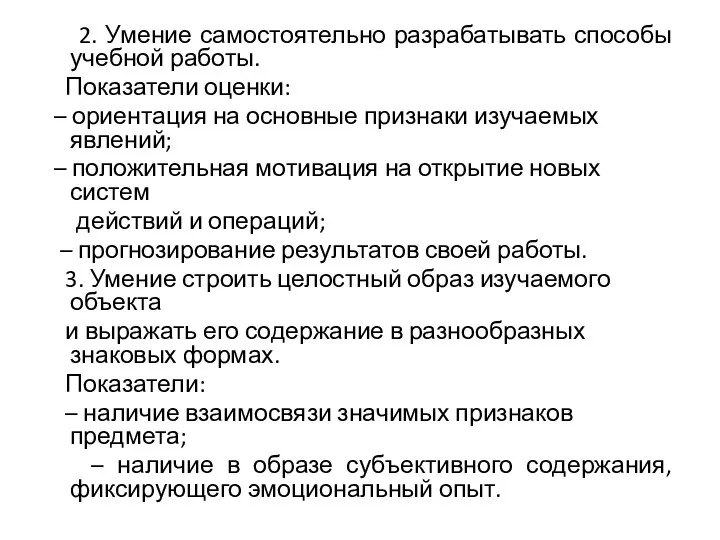 2. Умение самостоятельно разрабатывать способы учебной работы.

Показатели оценки:

– ориентация на основные признаки изучаемых явлений;

– положительная мотивация на открытие новых систем

действий и операций;

– прогнозирование результатов своей работы.

3. Умение строить целостный образ изучаемого объекта

и выражать его содержание в разнообразных знаковых формах.

Показатели:

– наличие взаимосвязи значимых признаков предмета;

– наличие в образе субъективного содержания, фиксирующего эмоциональный опыт.